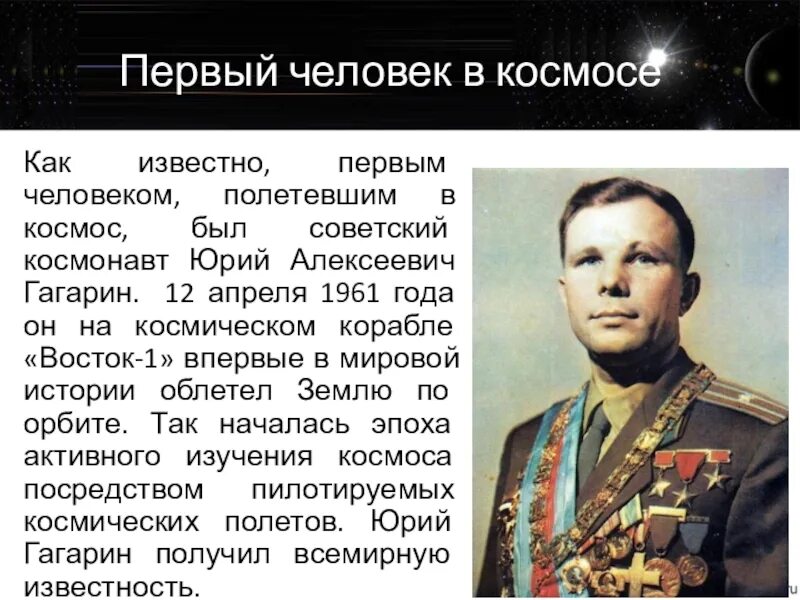 Первый человек в космосе

Как известно, первым человеком, полетевшим в космос, был советский космонавт Юрий Алексеевич Гагарин. 12 апреля 1961 года он на космическом корабле «Восток-1» впервые в мировой истории облетел Землю по орбите. Так началась эпоха активного изучения космоса посредством пилотируемых космических полетов. Юрий Гагарин получил всемирную известность.